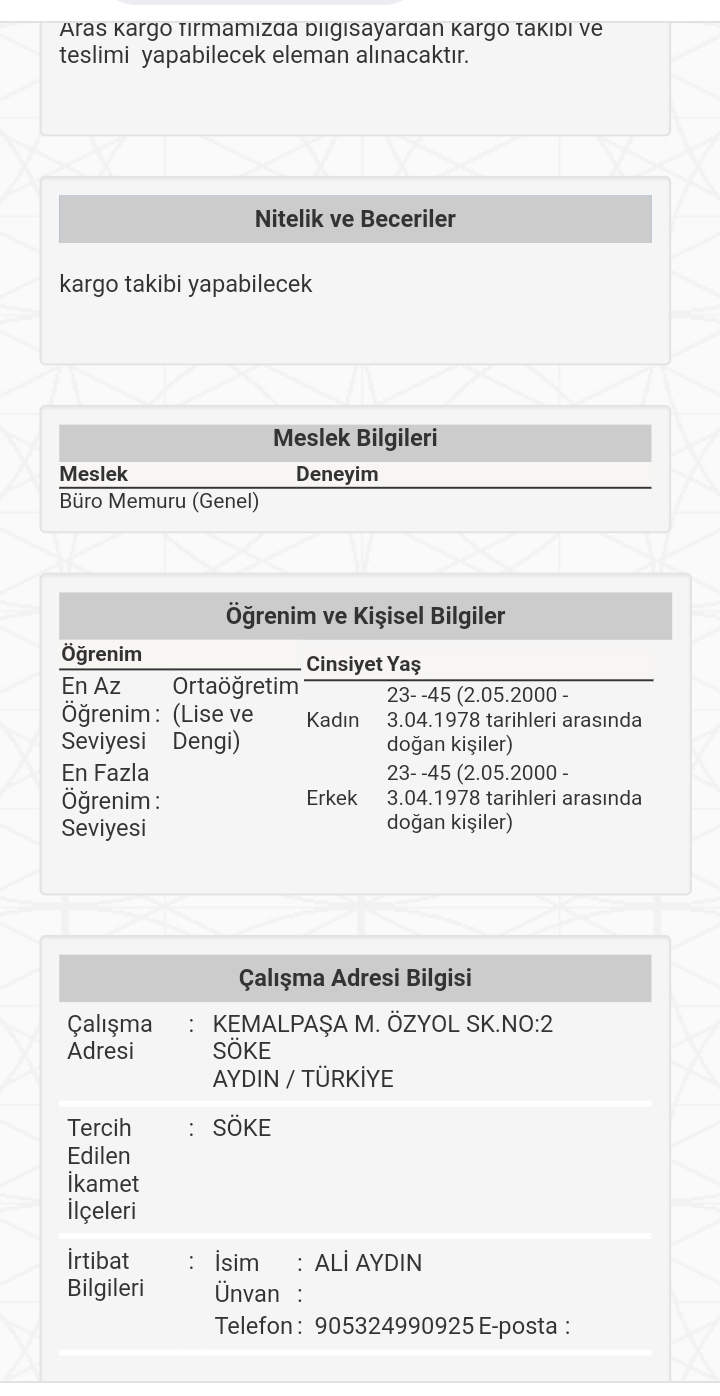 Aras kargo firmamızda bilgisayardan kargo takibi ve teslimi yapabilecek eleman alınacaktır.

Nitelik ve Beceriler

kargo takibi yapabilecek

Meslek Bilgileri

| Meslek | Deneyim |
|---|---|
| Büro Memuru (Genel) | |

Öğrenim ve Kişisel Bilgiler

| Öğrenim | | |
|---|---|---|
| En Az Öğrenim Seviyesi | : | Ortaöğretim (Lise ve Dengi) |
| En Fazla Öğrenim Seviyesi | : | |

| Cinsiyet | Yaş |
|---|---|
| Kadın | 23- -45 (2.05.2000 - 3.04.1978 tarihleri arasında doğan kişiler) |
| Erkek | 23- -45 (2.05.2000 - 3.04.1978 tarihleri arasında doğan kişiler) |

Çalışma Adresi Bilgisi

Çalışma Adresi : KEMALPAŞA M. ÖZYOL SK.NO:2 SÖKE AYDIN / TÜRKİYE

Tercih Edilen İkamet İlçeleri : SÖKE

İrtibat Bilgileri : İsim : ALİ AYDIN
Ünvan :
Telefon : 905324990925 E-posta :